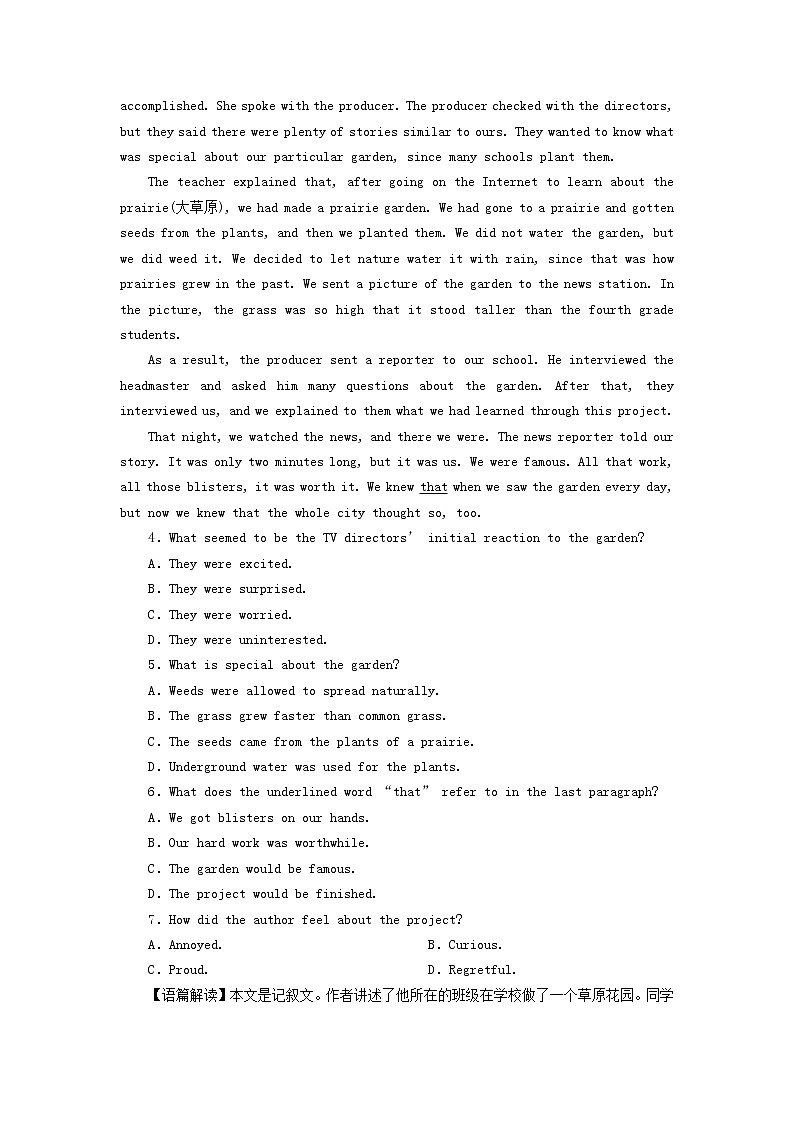 accomplished. She spoke with the producer. The producer checked with the directors, but they said there were plenty of stories similar to ours. They wanted to know what was special about our particular garden, since many schools plant them.

The teacher explained that, after going on the Internet to learn about the prairie(大草原), we had made a prairie garden. We had gone to a prairie and gotten seeds from the plants, and then we planted them. We did not water the garden, but we did weed it. We decided to let nature water it with rain, since that was how prairies grew in the past. We sent a picture of the garden to the news station. In the picture, the grass was so high that it stood taller than the fourth grade students.

As a result, the producer sent a reporter to our school. He interviewed the headmaster and asked him many questions about the garden. After that, they interviewed us, and we explained to them what we had learned through this project.

That night, we watched the news, and there we were. The news reporter told our story. It was only two minutes long, but it was us. We were famous. All that work, all those blisters, it was worth it. We knew that when we saw the garden every day, but now we knew that the whole city thought so, too.

4. What seemed to be the TV directors' initial reaction to the garden?
A. They were excited.
B. They were surprised.
C. They were worried.
D. They were uninterested.
5. What is special about the garden?
A. Weeds were allowed to spread naturally.
B. The grass grew faster than common grass.
C. The seeds came from the plants of a prairie.
D. Underground water was used for the plants.
6. What does the underlined word "that" refer to in the last paragraph?
A. We got blisters on our hands.
B. Our hard work was worthwhile.
C. The garden would be famous.
D. The project would be finished.
7. How did the author feel about the project?
A. Annoyed.
B. Curious.
C. Proud.
D. Regretful.
【语篇解读】本文是记叙文。作者讲述了他所在的班级在学校做了一个草原花园。同学